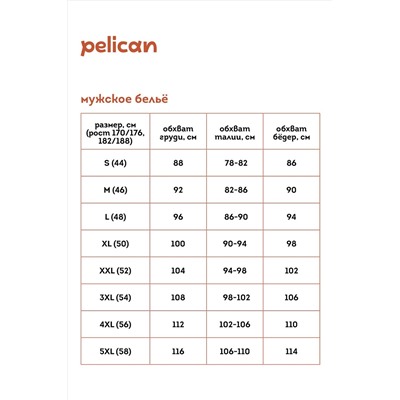 pelican

мужское бельё

| размер, см (рост 170/176, 182/188) | обхват груди, см | обхват талии, см | обхват бёдер, см |
|---|---|---|---|
| S (44) | 88 | 78-82 | 86 |
| M (46) | 92 | 82-86 | 90 |
| L (48) | 96 | 86-90 | 94 |
| XL (50) | 100 | 90-94 | 98 |
| XXL (52) | 104 | 94-98 | 102 |
| 3XL (54) | 108 | 98-102 | 106 |
| 4XL (56) | 112 | 102-106 | 110 |
| 5XL (58) | 116 | 106-110 | 114 |